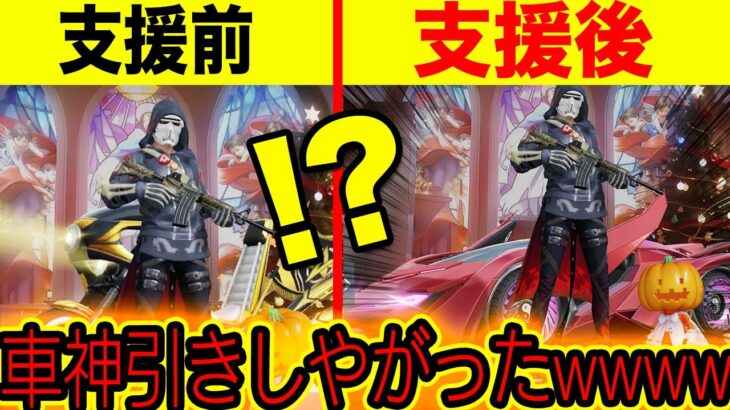 支援前

支援後

!?

車神引きしやがったwwww